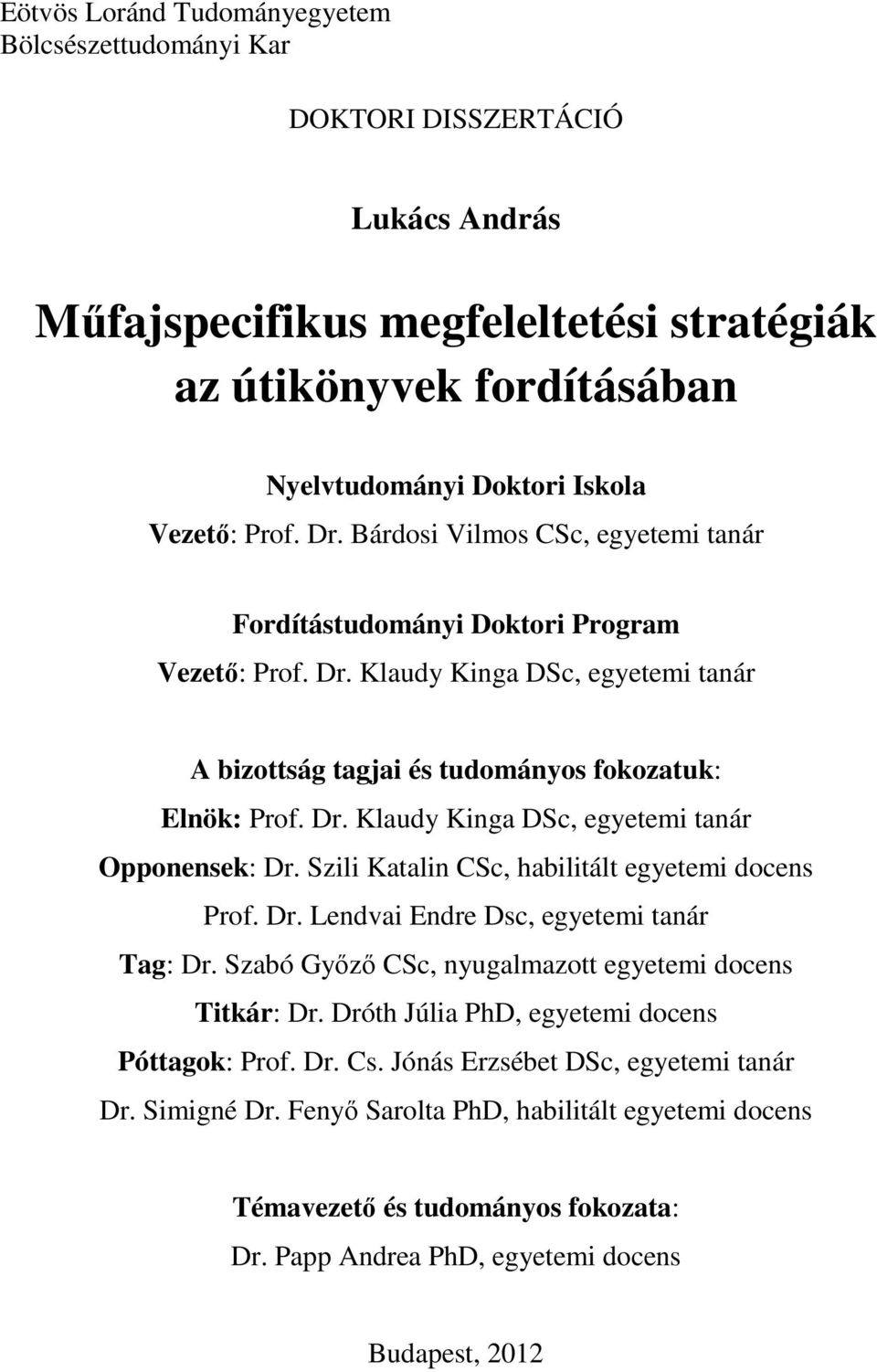 Eötvös Loránd Tudományegyetem
Bölcsészettudományi Kar

DOKTORI DISSZERTÁCIÓ

Lukács András

Műfajspecifikus megfeleltetési stratégiák az útikönyvek fordításában

Nyelvtudományi Doktori Iskola
Vezető: Prof. Dr. Bárdosi Vilmos CSc, egyetemi tanár

Fordítástudományi Doktori Program
Vezető: Prof. Dr. Klaudy Kinga DSc, egyetemi tanár

A bizottság tagjai és tudományos fokozatuk:
Elnök: Prof. Dr. Klaudy Kinga DSc, egyetemi tanár
Opponensek: Dr. Szili Katalin CSc, habilitált egyetemi docens
Prof. Dr. Lendvai Endre Dsc, egyetemi tanár
Tag: Dr. Szabó Győző CSc, nyugalmazott egyetemi docens
Titkár: Dr. Dróth Júlia PhD, egyetemi docens
Póttagok: Prof. Dr. Cs. Jónás Erzsébet DSc, egyetemi tanár
Dr. Simigné Dr. Fenyő Sarolta PhD, habilitált egyetemi docens

Témavezető és tudományos fokozata:
Dr. Papp Andrea PhD, egyetemi docens

Budapest, 2012